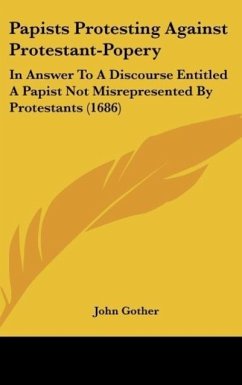 Papists Protesting Against Protestant-Popery

In Answer To A Discourse Entitled A Papist Not Misrepresented By Protestants (1686)

John Gother